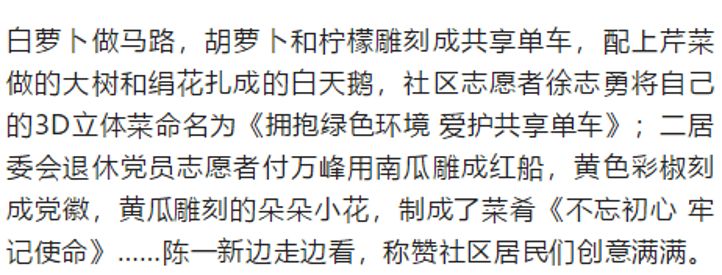 白萝卜做马路，胡萝卜和柠檬雕刻成共享单车，配上芹菜做的大树和绢花扎成的白天鹅，社区志愿者徐志勇将自己的3D立体菜命名为《拥抱绿色环境 爱护共享单车》；二居委会退休党员志愿者付万峰用南瓜雕成红船，黄色彩椒刻成党徽，黄瓜雕刻的朵朵小花，制成了菜肴《不忘初心 牢记使命》……陈一新边走边看，称赞社区居民们创意满满。